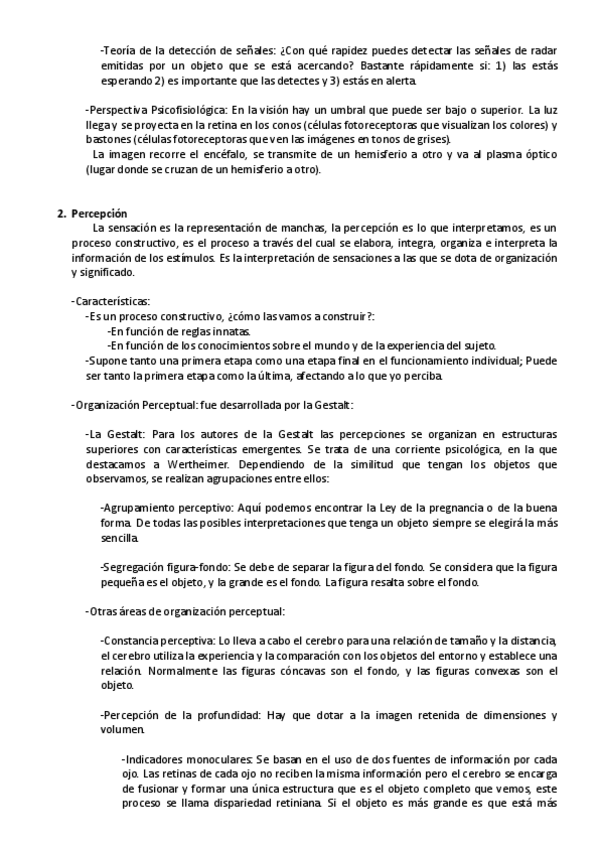 -Teoría de la detección de señales: ¿Con qué rapidez puedes detectar las señales de radar emitidas por un objeto que se está acercando? Bastante rápidamente si: 1) las estás esperando 2) es importante que las detectes y 3) estás en alerta.

-Perspectiva Psicofisiológica: En la visión hay un umbral que puede ser bajo o superior. La luz llega y se proyecta en la retina en los conos (células fotoreceptoras que visualizan los colores) y bastones (células fotoreceptoras que ven las imágenes en tonos de grises).
La imagen recorre el encéfalo, se transmite de un hemisferio a otro y va al plasma óptico (lugar donde se cruzan de un hemisferio a otro).

2. Percepción
La sensación es la representación de manchas, la percepción es lo que interpretamos, es un proceso constructivo, es el proceso a través del cual se elabora, integra, organiza e interpreta la información de los estímulos. Es la interpretación de sensaciones a las que se dota de organización y significado.

-Características:
-Es un proceso constructivo, ¿cómo las vamos a construir?:
-En función de reglas innatas.
-En función de los conocimientos sobre el mundo y de la experiencia del sujeto.
-Supone tanto una primera etapa como una etapa final en el funcionamiento individual; Puede ser tanto la primera etapa como la última, afectando a lo que yo perciba.

-Organización Perceptual: fue desarrollada por la Gestalt:

-La Gestalt: Para los autores de la Gestalt las percepciones se organizan en estructuras superiores con características emergentes. Se trata de una corriente psicológica, en la que destacamos a Wertheimer. Dependiendo de la similitud que tengan los objetos que observamos, se realizan agrupaciones entre ellos:

-Agrupamiento perceptivo: Aquí podemos encontrar la Ley de la pregnancia o de la buena forma. De todas las posibles interpretaciones que tenga un objeto siempre se elegirá la más sencilla.

-Segregación figura-fondo: Se debe de separar la figura del fondo. Se considera que la figura pequeña es el objeto, y la grande es el fondo. La figura resalta sobre el fondo.

-Otras áreas de organización perceptual:

-Constancia perceptiva: Lo lleva a cabo el cerebro para una relación de tamaño y la distancia, el cerebro utiliza la experiencia y la comparación con los objetos del entorno y establece una relación. Normalmente las figuras cóncavas son el fondo, y las figuras convexas son el objeto.

-Percepción de la profundidad: Hay que dotar a la imagen retenida de dimensiones y volumen.

-Indicadores monoculares: Se basan en el uso de dos fuentes de información por cada ojo. Las retinas de cada ojo no reciben la misma información pero el cerebro se encarga de fusionar y formar una única estructura que es el objeto completo que vemos, este proceso se llama disparidad retiniana. Si el objeto es más grande es que está más